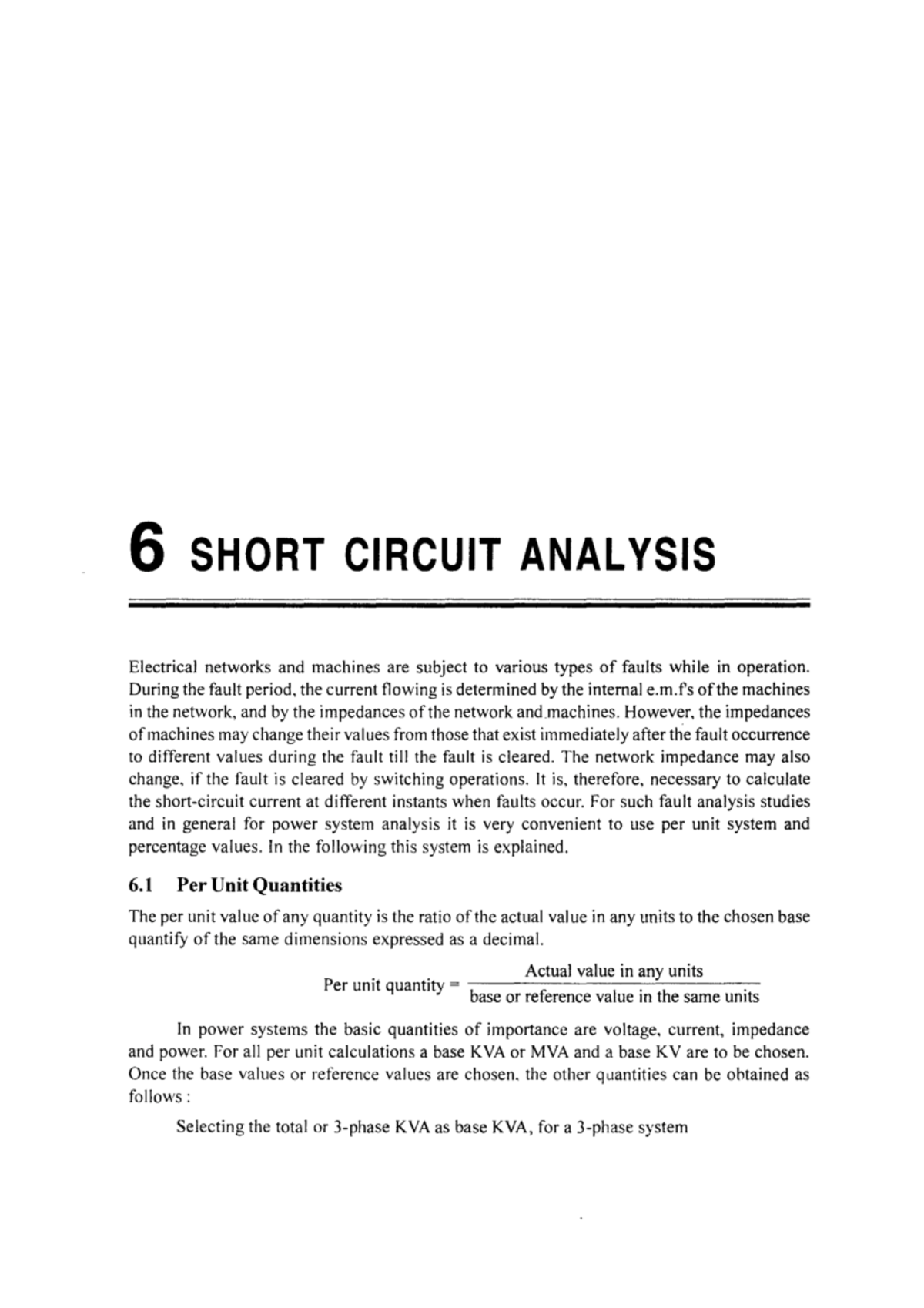 6 SHORT CIRCUIT ANALYSIS

Electrical networks and machines are subject to various types of faults while in operation. During the fault period, the current flowing is determined by the internal e.m.f's of the machines in the network, and by the impedances of the network and machines. However, the impedances of machines may change their values from those that exist immediately after the fault occurrence to different values during the fault till the fault is cleared. The network impedance may also change, if the fault is cleared by switching operations. It is, therefore, necessary to calculate the short-circuit current at different instants when faults occur. For such fault analysis studies and in general for power system analysis it is very convenient to use per unit system and percentage values. In the following this system is explained.

6.1 Per Unit Quantities

The per unit value of any quantity is the ratio of the actual value in any units to the chosen base quantify of the same dimensions expressed as a decimal.

$\text{Per unit quantity} = \frac{\text{Actual value in any units}}{\text{base or reference value in the same units}}$

In power systems the basic quantities of importance are voltage, current, impedance and power. For all per unit calculations a base KVA or MVA and a base KV are to be chosen. Once the base values or reference values are chosen, the other quantities can be obtained as follows :

Selecting the total or 3-phase KVA as base KVA, for a 3-phase system